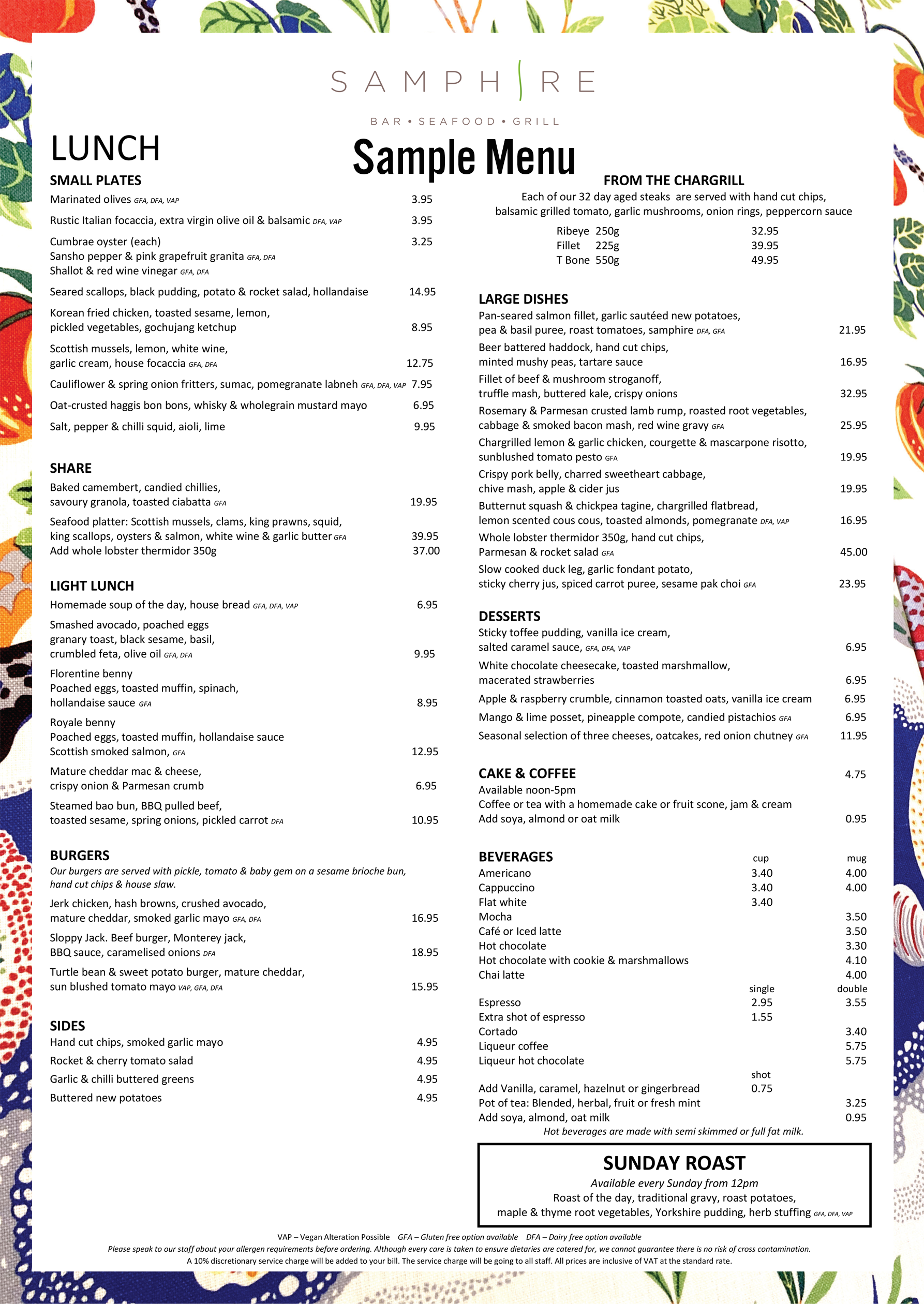 SAMPHIRE

BAR • SEAFOOD • GRILL

LUNCH

Sample Menu

SMALL PLATES
Marinated olives GFA, DFA, VAP 3.95
Rustic Italian focaccia, extra virgin olive oil & balsamic DFA, VAP 3.95
Cumbrae oyster (each) 3.25
Sansho pepper & pink grapefruit granita GFA, DFA
Shallot & red wine vinegar GFA, DFA
Seared scallops, black pudding, potato & rocket salad, hollandaise 14.95
Korean fried chicken, toasted sesame, lemon, pickled vegetables, gochujang ketchup 8.95
Scottish mussels, lemon, white wine, garlic cream, house focaccia GFA, DFA 12.75
Cauliflower & spring onion fritters, sumac, pomegranate labneh GFA, DFA, VAP 7.95
Oat-crusted haggis bon bons, whisky & wholegrain mustard mayo 6.95
Salt, pepper & chilli squid, aioli, lime 9.95

SHARE
Baked camembert, candied chillies, savoury granola, toasted ciabatta GFA 19.95
Seafood platter: Scottish mussels, clams, king prawns, squid, king scallops, oysters & salmon, white wine & garlic butter GFA 39.95
Add whole lobster thermidor 350g 37.00

LIGHT LUNCH
Homemade soup of the day, house bread GFA, DFA, VAP 6.95
Smashed avocado, poached eggs granary toast, black sesame, basil, crumbled feta, olive oil GFA, DFA 9.95
Florentine benny
Poached eggs, toasted muffin, spinach, hollandaise sauce GFA 8.95
Royale benny
Poached eggs, toasted muffin, hollandaise sauce
Scottish smoked salmon, GFA 12.95
Mature cheddar mac & cheese, crispy onion & Parmesan crumb 6.95
Steamed bao bun, BBQ pulled beef, toasted sesame, spring onions, pickled carrot DFA 10.95

BURGERS
Our burgers are served with pickle, tomato & baby gem on a sesame brioche bun, hand cut chips & house slaw.
Jerk chicken, hash browns, crushed avocado, mature cheddar, smoked garlic mayo GFA, DFA 16.95
Sloppy Jack. Beef burger, Monterey jack, BBQ sauce, caramelised onions DFA 18.95
Turtle bean & sweet potato burger, mature cheddar, sun blushed tomato mayo VAP, GFA, DFA 15.95

SIDES
Hand cut chips, smoked garlic mayo 4.95
Rocket & cherry tomato salad 4.95
Garlic & chilli buttered greens 4.95
Buttered new potatoes 4.95

FROM THE CHARGRILL
Each of our 32 day aged steaks are served with hand cut chips, balsamic grilled tomato, garlic mushrooms, onion rings, peppercorn sauce
Ribeye 250g 32.95
Fillet 225g 39.95
T Bone 550g 49.95

LARGE DISHES
Pan-seared salmon fillet, garlic sautéed new potatoes, pea & basil puree, roast tomatoes, samphire DFA, GFA 21.95
Beer battered haddock, hand cut chips, minted mushy peas, tartare sauce 16.95
Fillet of beef & mushroom stroganoff, truffle mash, buttered kale, crispy onions 32.95
Rosemary & Parmesan crusted lamb rump, roasted root vegetables, cabbage & smoked bacon mash, red wine gravy GFA 25.95
Chargrilled lemon & garlic chicken, courgette & mascarpone risotto, sunblushed tomato pesto GFA 19.95
Crispy pork belly, charred sweetheart cabbage, chive mash, apple & cider jus 19.95
Butternut squash & chickpea tagine, chargrilled flatbread, lemon scented cous cous, toasted almonds, pomegranate DFA, VAP 16.95
Whole lobster thermidor 350g, hand cut chips, Parmesan & rocket salad GFA 45.00
Slow cooked duck leg, garlic fondant potato, sticky cherry jus, spiced carrot puree, sesame pak choi GFA 23.95

DESSERTS
Sticky toffee pudding, vanilla ice cream, salted caramel sauce, GFA, DFA, VAP 6.95
White chocolate cheesecake, toasted marshmallow, macerated strawberries 6.95
Apple & raspberry crumble, cinnamon toasted oats, vanilla ice cream 6.95
Mango & lime posset, pineapple compote, candied pistachios GFA 6.95
Seasonal selection of three cheeses, oatcakes, red onion chutney GFA 11.95

CAKE & COFFEE 4.75
Available noon-5pm
Coffee or tea with a homemade cake or fruit scone, jam & cream
Add soya, almond or oat milk 0.95

| BEVERAGES | cup | mug |
|---|---|---|
| Americano | 3.40 | 4.00 |
| Cappuccino | 3.40 | 4.00 |
| Flat white | 3.40 | |
| Mocha | | 3.50 |
| Café or Iced latte | | 3.50 |
| Hot chocolate | | 3.30 |
| Hot chocolate with cookie & marshmallows | | 4.10 |
| Chai latte | | 4.00 |
| | single | double |
| Espresso | 2.95 | 3.55 |
| Extra shot of espresso | 1.55 | |
| Cortado | | 3.40 |
| Liqueur coffee | | 5.75 |
| Liqueur hot chocolate | | 5.75 |
| | shot | |
| Add Vanilla, caramel, hazelnut or gingerbread | 0.75 | |
| Pot of tea: Blended, herbal, fruit or fresh mint | | 3.25 |
| Add soya, almond, oat milk | | 0.95 |

Hot beverages are made with semi skimmed or full fat milk.

SUNDAY ROAST
Available every Sunday from 12pm
Roast of the day, traditional gravy, roast potatoes, maple & thyme root vegetables, Yorkshire pudding, herb stuffing GFA, DFA, VAP

VAP – Vegan Alteration Possible GFA – Gluten free option available DFA – Dairy free option available
Please speak to our staff about your allergen requirements before ordering. Although every care is taken to ensure dietaries are catered for, we cannot guarantee there is no risk of cross contamination.
A 10% discretionary service charge will be added to your bill. The service charge will be going to all staff. All prices are inclusive of VAT at the standard rate.